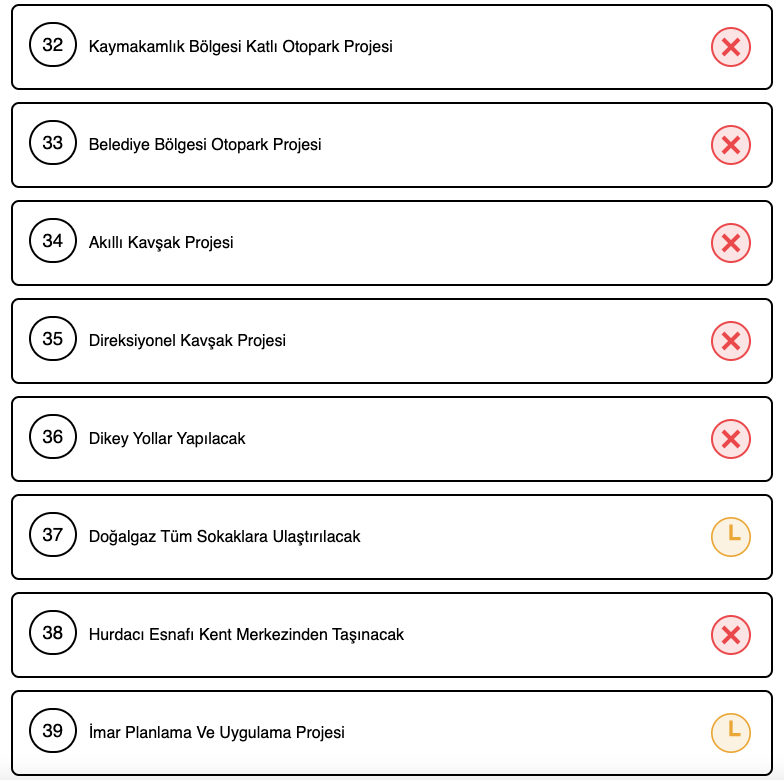 32 Kaymakamlık Bölgesi Katlı Otopark Projesi

33 Belediye Bölgesi Otopark Projesi

34 Akıllı Kavşak Projesi

35 Direksiyonel Kavşak Projesi

36 Dikey Yollar Yapılacak

37 Doğalgaz Tüm Sokaklara Ulaştırılacak

38 Hurdacı Esnafı Kent Merkezinden Taşınacak

39 İmar Planlama Ve Uygulama Projesi